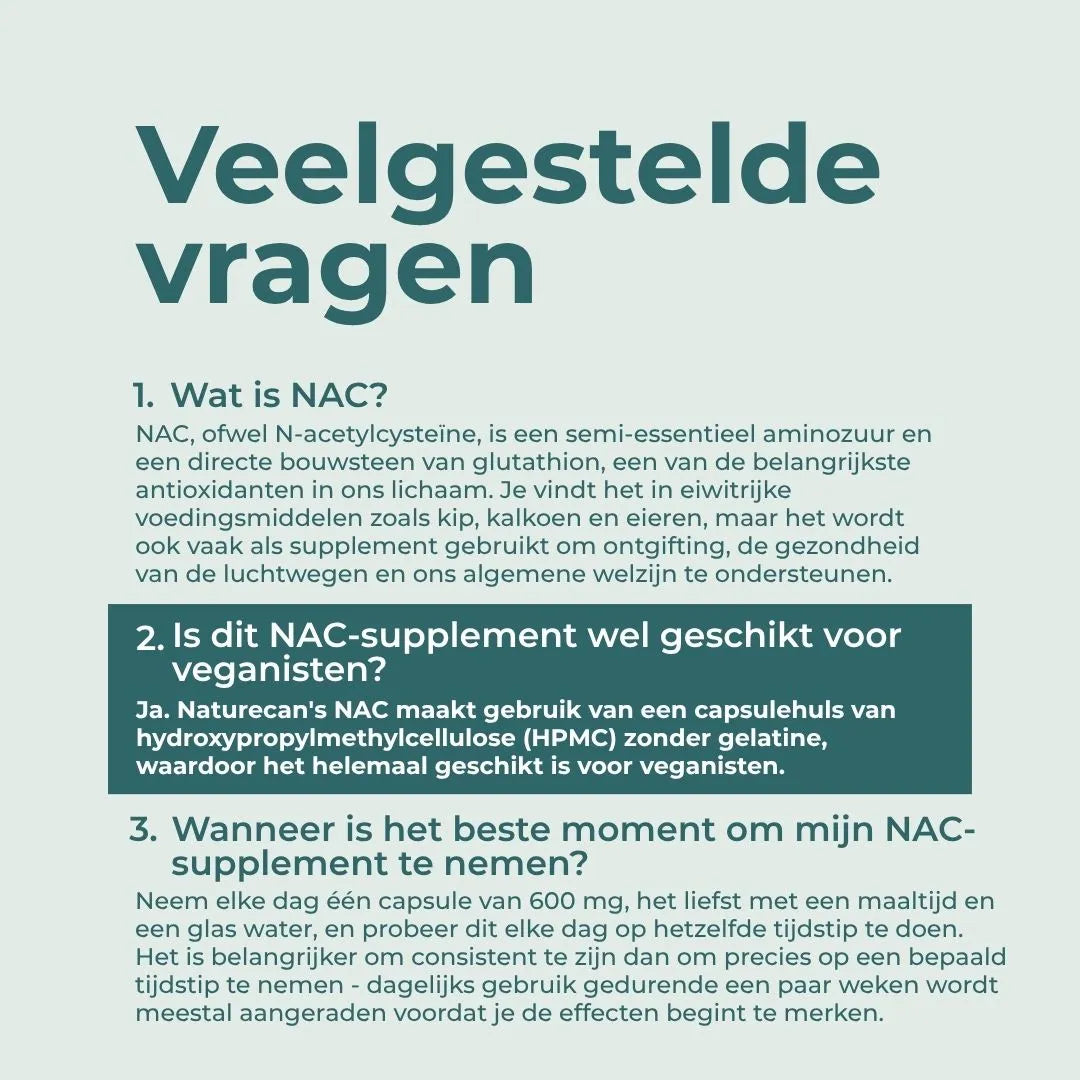 Veelgestelde vragen

1. Wat is NAC?

NAC, ofwel N-acetylcysteïne, is een semi-essentieel aminozuur en een directe bouwsteen van glutathion, een van de belangrijkste antioxidanten in ons lichaam. Je vindt het in eiwitrijke voedingsmiddelen zoals kip, kalkoen en eieren, maar het wordt ook vaak als supplement gebruikt om ontgifting, de gezondheid van de luchtwegen en ons algemene welzijn te ondersteunen.

2. Is dit NAC-supplement wel geschikt voor veganisten?

Ja. Naturecan's NAC maakt gebruik van een capsulehuls van hydroxypropylmethylcellulose (HPMC) zonder gelatine, waardoor het helemaal geschikt is voor veganisten.

3. Wanneer is het beste moment om mijn NAC-supplement te nemen?

Neem elke dag één capsule van 600 mg, het liefst met een maaltijd en een glas water, en probeer dit elke dag op hetzelfde tijdstip te doen. Het is belangrijker om consistent te zijn dan om precies op een bepaald tijdstip te nemen - dagelijks gebruik gedurende een paar weken wordt meestal aangeraden voordat je de effecten begint te merken.